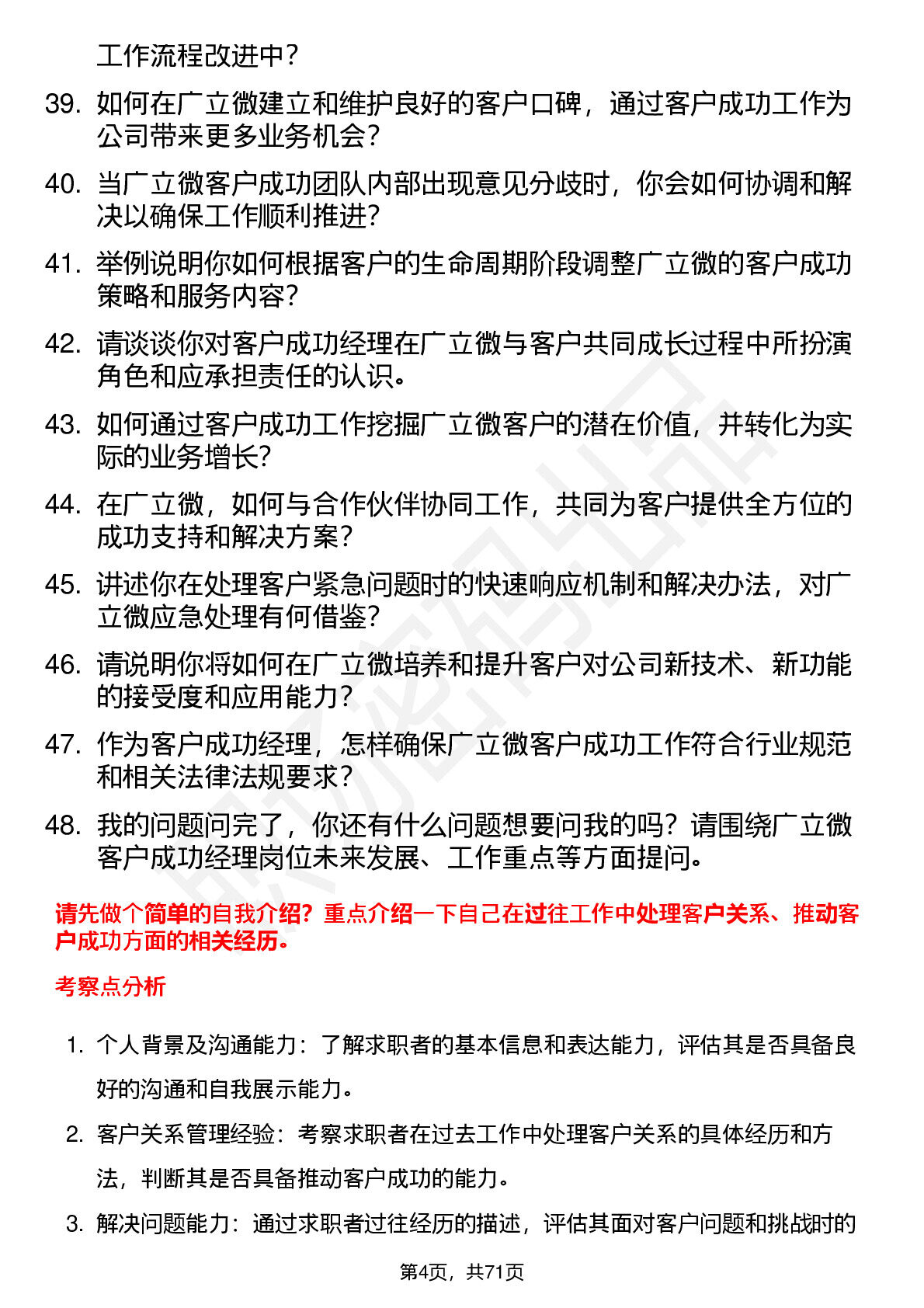 工作流程改进中？

39. 如何在广立微建立和维护良好的客户口碑，通过客户成功工作为公司带来更多业务机会？

40. 当广立微客户成功团队内部出现意见分歧时，你会如何协调和解决以确保工作顺利推进？

41. 举例说明你如何根据客户的生命周期阶段调整广立微的客户成功策略和服务内容？

42. 请谈谈你对客户成功经理在广立微与客户共同成长过程中所扮演角色和应承担责任的认识。

43. 如何通过客户成功工作挖掘广立微客户的潜在价值，并转化为实际的业务增长？

44. 在广立微，如何与合作伙伴协同工作，共同为客户提供全方位的成功支持和解决方案？

45. 讲述你在处理客户紧急问题时的快速响应机制和解决办法，对广立微应急处理有何借鉴？

46. 请说明你将如何在广立微培养和提升客户对公司新技术、新功能的接受度和应用能力？

47. 作为客户成功经理，怎样确保广立微客户成功工作符合行业规范和相关法律法规要求？

48. 我的问题问完了，你还有什么问题想要问我的吗？请围绕广立微客户成功经理岗位未来发展、工作重点等方面提问。

请先做个简单的自我介绍？重点介绍一下自己在过往工作中处理客户关系、推动客户成功方面的相关经历。

考察点分析

1. 个人背景及沟通能力：了解求职者的基本信息和表达能力，评估其是否具备良好的沟通和自我展示能力。

2. 客户关系管理经验：考察求职者在过去工作中处理客户关系的具体经历和方法，判断其是否具备推动客户成功的能力。

3. 解决问题能力：通过求职者过往经历的描述，评估其面对客户问题和挑战时的

第4页，共71页